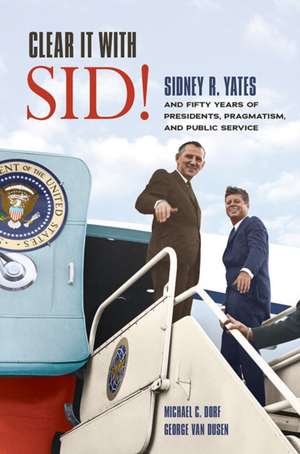 CLEAR IT WITH
SID!

SIDNEY R. YATES
AND FIFTY YEARS OF PRESIDENTS, PRAGMATISM, AND PUBLIC SERVICE

ENT OF THE UNITED STATES

MICHAEL C. DORF
GEORGE VAN DUSEN